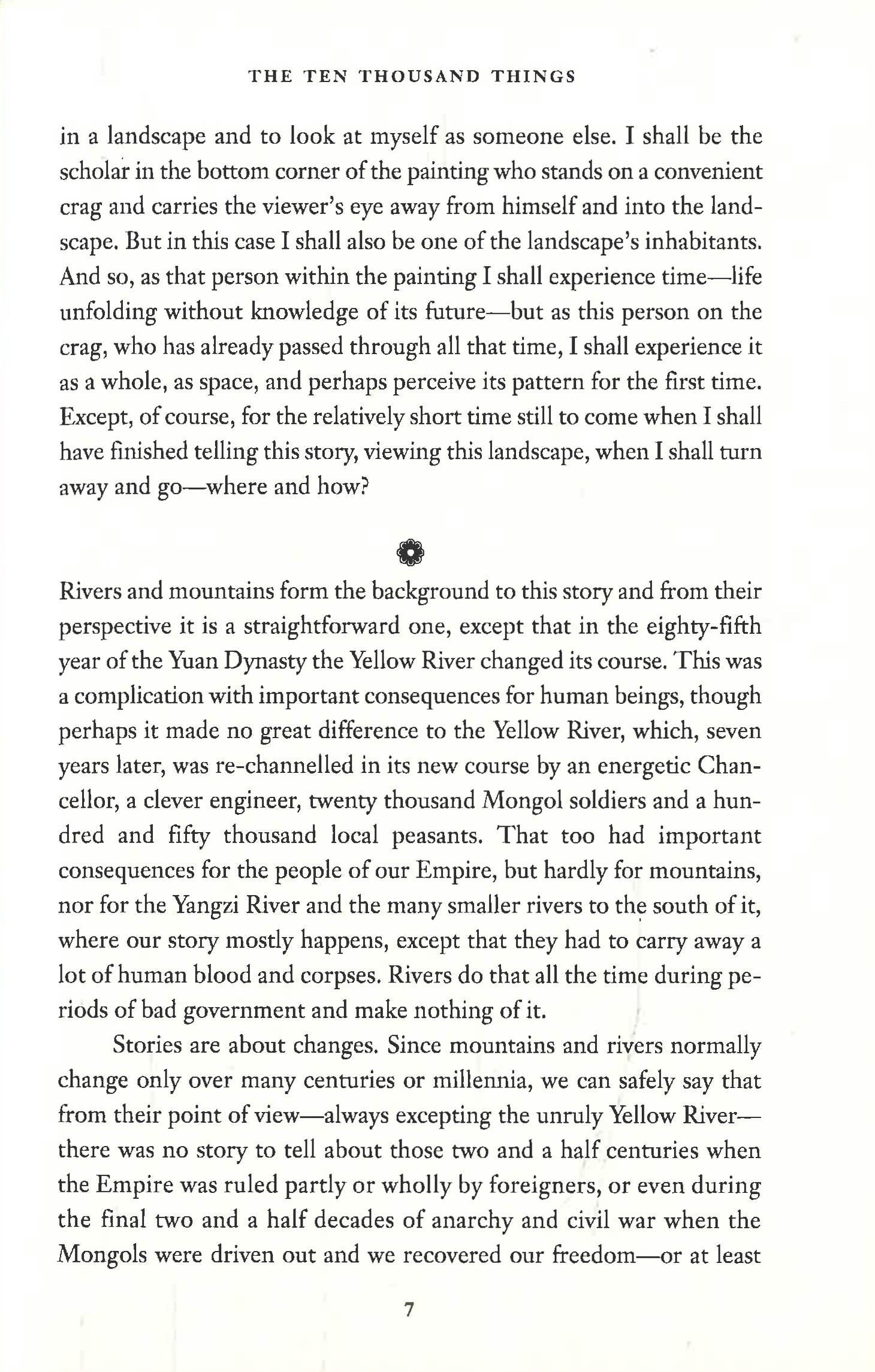 THE TEN THOUSAND THINGS

in a landscape and to look at myself as someone else. I shall be the scholar in the bottom corner of the painting who stands on a convenient crag and carries the viewer's eye away from himself and into the landscape. But in this case I shall also be one of the landscape's inhabitants. And so, as that person within the painting I shall experience time—life unfolding without knowledge of its future—but as this person on the crag, who has already passed through all that time, I shall experience it as a whole, as space, and perhaps perceive its pattern for the first time. Except, of course, for the relatively short time still to come when I shall have finished telling this story, viewing this landscape, when I shall turn away and go—where and how?

Rivers and mountains form the background to this story and from their perspective it is a straightforward one, except that in the eighty-fifth year of the Yuan Dynasty the Yellow River changed its course. This was a complication with important consequences for human beings, though perhaps it made no great difference to the Yellow River, which, seven years later, was re-channelled in its new course by an energetic Chancellor, a clever engineer, twenty thousand Mongol soldiers and a hundred and fifty thousand local peasants. That too had important consequences for the people of our Empire, but hardly for mountains, nor for the Yangzi River and the many smaller rivers to the south of it, where our story mostly happens, except that they had to carry away a lot of human blood and corpses. Rivers do that all the time during periods of bad government and make nothing of it.

Stories are about changes. Since mountains and rivers normally change only over many centuries or millennia, we can safely say that from their point of view—always excepting the unruly Yellow River—there was no story to tell about those two and a half centuries when the Empire was ruled partly or wholly by foreigners, or even during the final two and a half decades of anarchy and civil war when the Mongols were driven out and we recovered our freedom—or at least

7